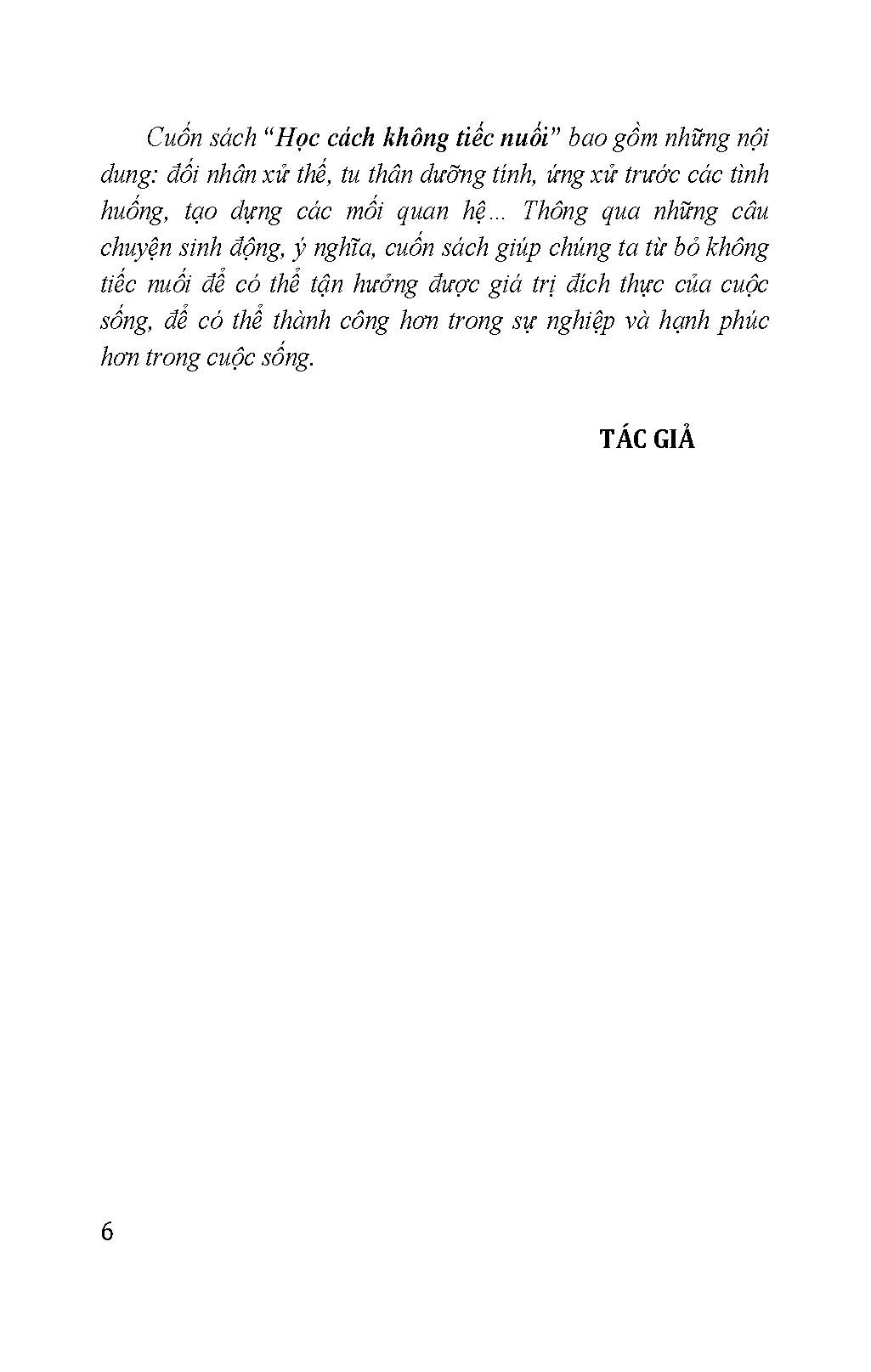 Cuốn sách "Học cách không tiếc nuối" bao gồm những nội dung: đối nhân xử thế, tu thân dưỡng tính, ứng xử trước các tình huống, tạo dựng các mối quan hệ... Thông qua những câu chuyện sinh động, ý nghĩa, cuốn sách giúp chúng ta từ bỏ không tiếc nuối để có thể tận hưởng được giá trị đích thực của cuộc sống, để có thể thành công hơn trong sự nghiệp và hạnh phúc hơn trong cuộc sống.

TÁC GIẢ

6